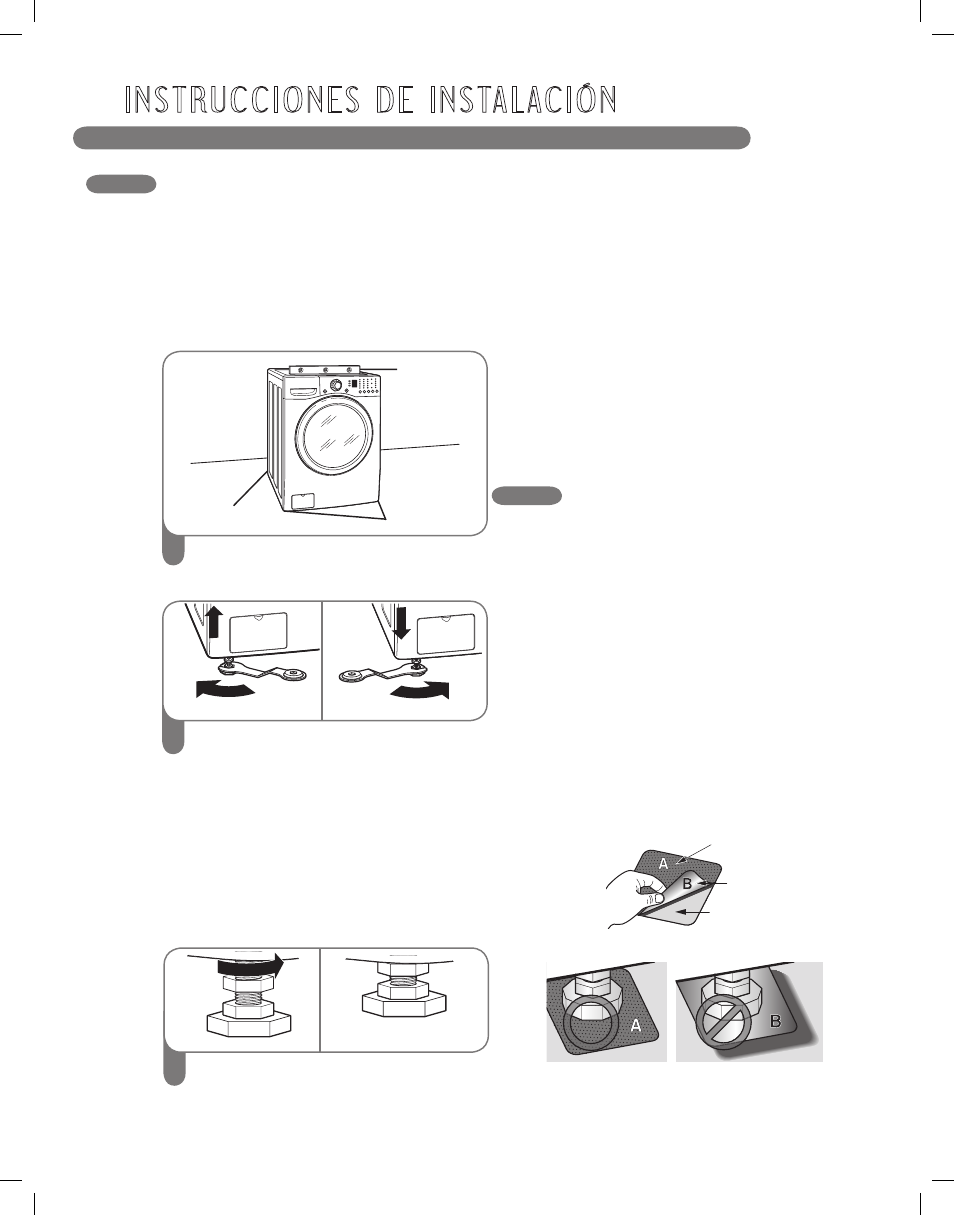 INSTRUCCIONES DE INSTALACIÓN

A

B

A

B